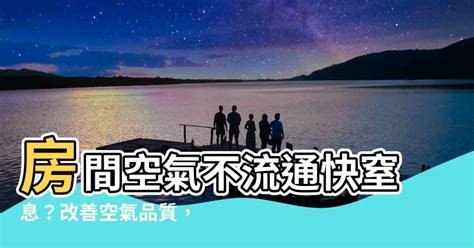 房間空氣不流通快窒息？改善空氣品質，